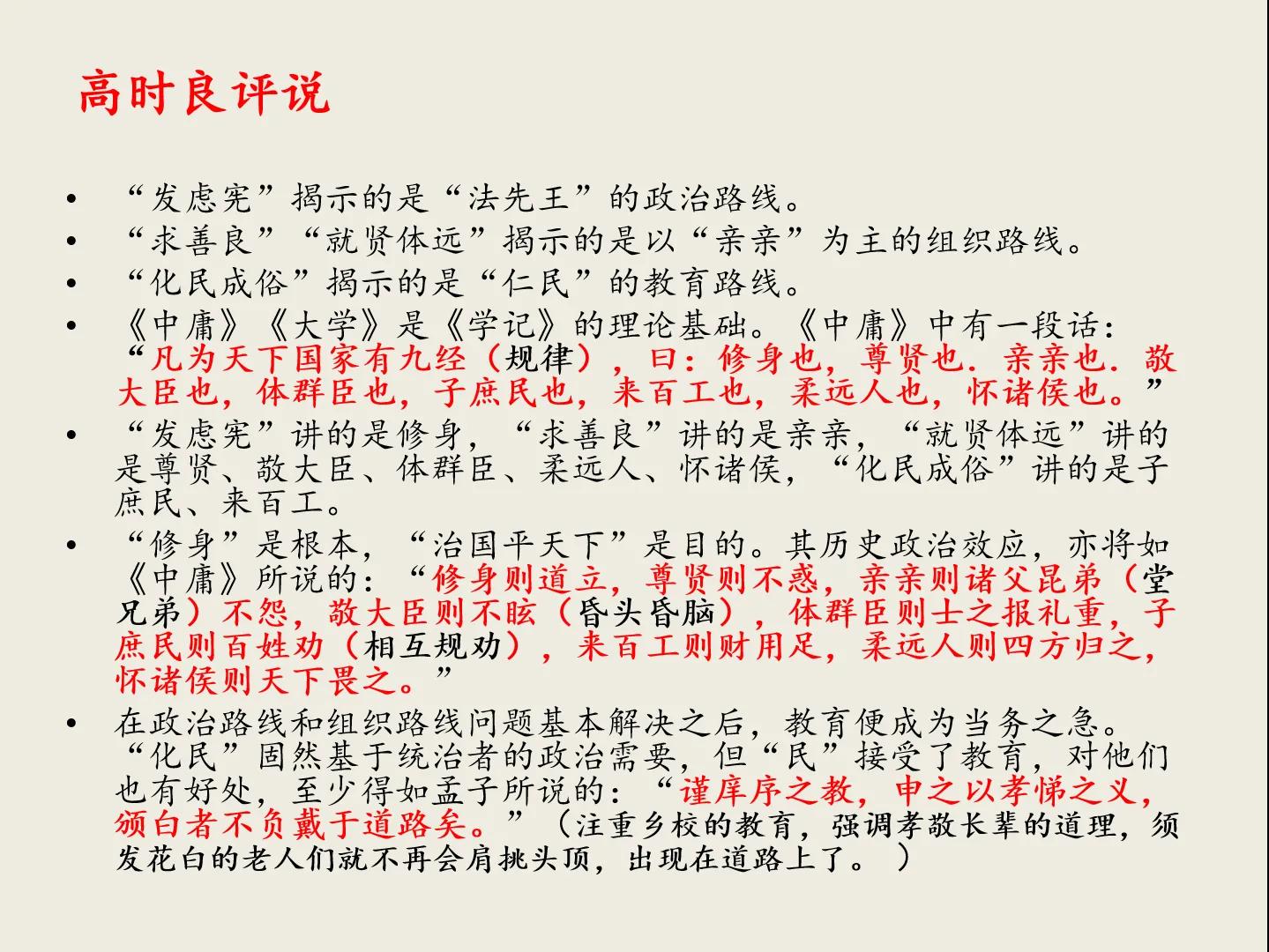 高时良评说

• “发虑宪”揭示的是“法先王”的政治路线。
• “求善良”“就贤体远”揭示的是以“亲亲”为主的组织路线。
• “化民成俗”揭示的是“仁民”的教育路线。
• 《中庸》《大学》是《学记》的理论基础。《中庸》中有一段话：“凡为天下国家有九经（规律），曰：修身也，尊贤也．亲亲也．敬大臣也，体群臣也，子庶民也，来百工也，柔远人也，怀诸侯也。”
• “发虑宪”讲的是修身，“求善良”讲的是亲亲，“就贤体远”讲的是尊贤、敬大臣、体群臣、柔远人、怀诸侯，“化民成俗”讲的是子庶民、来百工。
• “修身”是根本，“治国平天下”是目的。其历史政治效应，亦将如《中庸》所说的：“修身则道立，尊贤则不惑，亲亲则诸父昆弟（堂兄弟）不怨，敬大臣则不眩（昏头昏脑），体群臣则士之报礼重，子庶民则百姓劝（相互规劝），来百工则财用足，柔远人则四方归之，怀诸侯则天下畏之。”
• 在政治路线和组织路线问题基本解决之后，教育便成为当务之急。“化民”固然基于统治者的政治需要，但“民”接受了教育，对他们也有好处，至少得如孟子所说的：“谨庠序之教，申之以孝悌之义，颁白者不负戴于道路矣。”（注重乡校的教育，强调孝敬长辈的道理，须发花白的老人们就不再会肩挑头顶，出现在道路上了。）